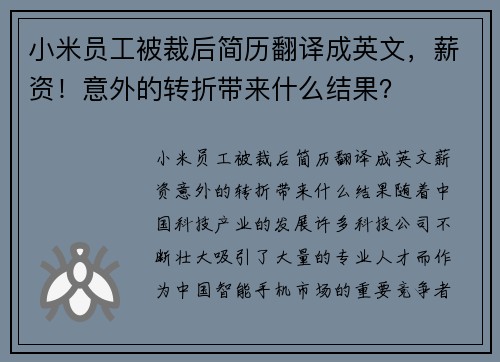 小米员工被裁后简历翻译成英文，薪资！意外的转折带来什么结果？

小米员工被裁后简历翻译成英文薪资意外的转折带来什么结果随着中国科技产业的发展许多科技公司不断壮大吸引了大量的专业人才而作为中国智能手机市场的重要竞争者